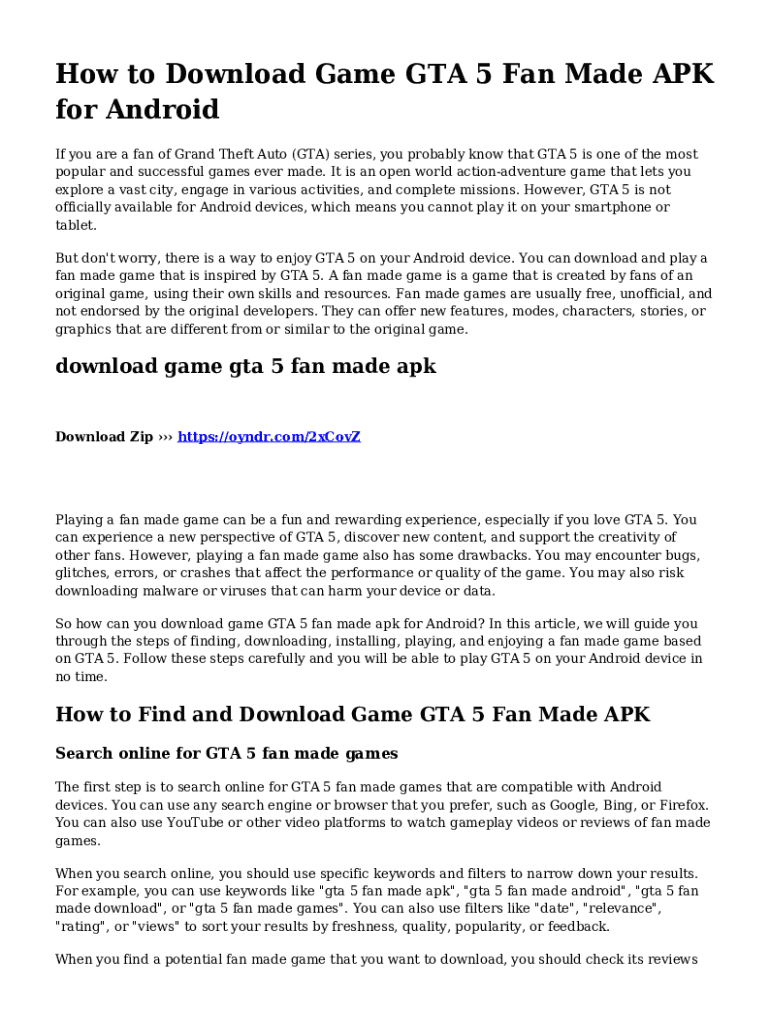 How to Download Game GTA 5 Fan Made APK for Android

If you are a fan of Grand Theft Auto (GTA) series, you probably know that GTA 5 is one of the most popular and successful games ever made. It is an open world action-adventure game that lets you explore a vast city, engage in various activities, and complete missions. However, GTA 5 is not officially available for Android devices, which means you cannot play it on your smartphone or tablet.

But don't worry, there is a way to enjoy GTA 5 on your Android device. You can download and play a fan made game that is inspired by GTA 5. A fan made game is a game that is created by fans of an original game, using their own skills and resources. Fan made games are usually free, unofficial, and not endorsed by the original developers. They can offer new features, modes, characters, stories, or graphics that are different from or similar to the original game.

download game gta 5 fan made apk

Download Zip ››› https://oyndr.com/2xCovZ

Playing a fan made game can be a fun and rewarding experience, especially if you love GTA 5. You can experience a new perspective of GTA 5, discover new content, and support the creativity of other fans. However, playing a fan made game also has some drawbacks. You may encounter bugs, glitches, errors, or crashes that affect the performance or quality of the game. You may also risk downloading malware or viruses that can harm your device or data.

So how can you download game GTA 5 fan made apk for Android? In this article, we will guide you through the steps of finding, downloading, installing, playing, and enjoying a fan made game based on GTA 5. Follow these steps carefully and you will be able to play GTA 5 on your Android device in no time.

How to Find and Download Game GTA 5 Fan Made APK

Search online for GTA 5 fan made games

The first step is to search online for GTA 5 fan made games that are compatible with Android devices. You can use any search engine or browser that you prefer, such as Google, Bing, or Firefox. You can also use YouTube or other video platforms to watch gameplay videos or reviews of fan made games.

When you search online, you should use specific keywords and filters to narrow down your results. For example, you can use keywords like "gta 5 fan made apk", "gta 5 fan made android", "gta 5 fan made download", or "gta 5 fan made games". You can also use filters like "date", "relevance", "rating", or "views" to sort your results by freshness, quality, popularity, or feedback.

When you find a potential fan made game that you want to download, you should check its reviews